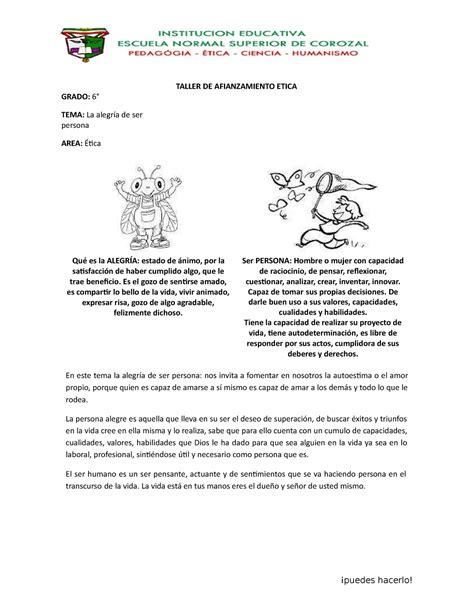 INSTITUCION EDUCATIVA
ESCUELA NORMAL SUPERIOR DE COROZAL
PEDAGÓGIA - ÉTICA - CIENCIA - HUMANISMO

TALLER DE AFIANZAMIENTO ETICA

GRADO: 6°

TEMA: La alegría de ser persona

AREA: Ética

Qué es la ALEGRÍA: estado de ánimo, por la satisfacción de haber cumplido algo, que le trae beneficio. Es el gozo de sentirse amado, es compartir lo bello de la vida, vivir animado, expresar risa, gozo de algo agradable, felizmente dichoso.

Ser PERSONA: Hombre o mujer con capacidad de raciocinio, de pensar, reflexionar, cuestionar, analizar, crear, inventar, innovar. Capaz de tomar sus propias decisiones. De darle buen uso a sus valores, capacidades, cualidades y habilidades.
Tiene la capacidad de realizar su proyecto de vida, tiene autodeterminación, es libre de responder por sus actos, cumplidora de sus deberes y derechos.

En este tema la alegría de ser persona: nos invita a fomentar en nosotros la autoestima o el amor propio, porque quien es capaz de amarse a sí mismo es capaz de amar a los demás y todo lo que le rodea.

La persona alegre es aquella que lleva en su ser el deseo de superación, de buscar éxitos y triunfos en la vida cree en ella misma y lo realiza, sabe que para ello cuenta con un cumulo de capacidades, cualidades, valores, habilidades que Dios le ha dado para que sea alguien en la vida ya sea en lo laboral, profesional, sintiéndose útil y necesario como persona que es.

El ser humano es un ser pensante, actuante y de sentimientos que se va haciendo persona en el transcurso de la vida. La vida está en tus manos eres el dueño y señor de usted mismo.

¡puedes hacerlo!